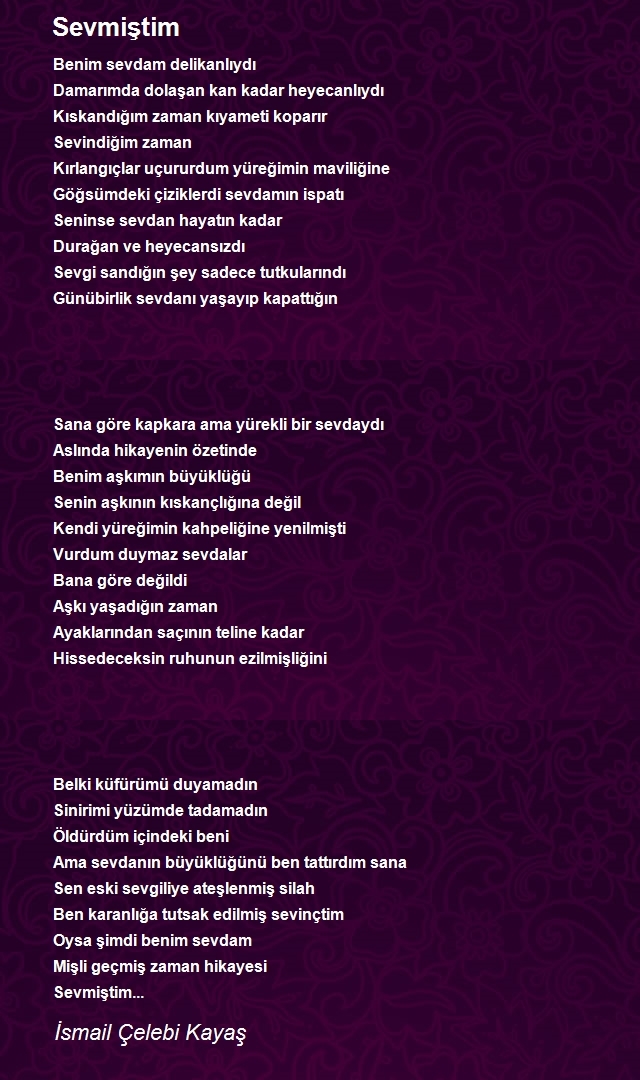 Sevmiştim

Benim sevdam delikanlıydı
Damarımda dolaşan kan kadar heyecanlıydı
Kıskandığım zaman kıyameti koparır
Sevindiğim zaman
Kırlangıçlar uçururdum yüreğimin maviliğine
Göğsümdeki çiziklerdi sevdamın ispatı
Seninse sevdan hayatın kadar
Durağan ve heyecansızdı
Sevgi sandığın şey sadece tutkularındı
Günübirlik sevdanı yaşayıp kapattığın

Sana göre kapkara ama yürekli bir sevdaydı
Aslında hikayenin özetinde
Benim aşkımın büyüklüğü
Senin aşkının kıskançlığına değil
Kendi yüreğimin kahpeliğine yenilmişti
Vurdum duymaz sevdalar
Bana göre değildi
Aşkı yaşadığın zaman
Ayaklarından saçının teline kadar
Hissedeceksin ruhunun ezilmişliğini

Belki küfürümü duyamadın
Sinirimi yüzümde tadamadın
Öldürdüm içindeki beni
Ama sevdanın büyüklüğünü ben tattırdım sana
Sen eski sevgiliye ateşlenmiş silah
Ben karanlığa tutsak edilmiş sevinçtim
Oysa şimdi benim sevdam
Mişli geçmiş zaman hikayesi
Sevmiştim...

İsmail Çelebi Kayaş